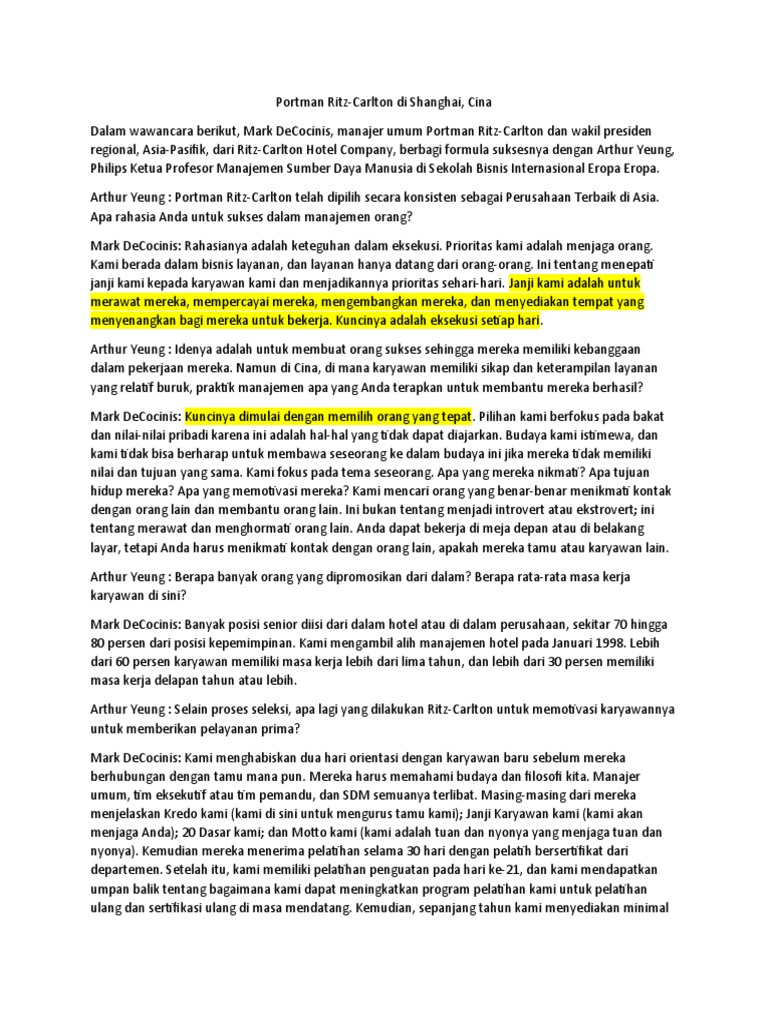 Portman Ritz-Carlton di Shanghai, Cina

Dalam wawancara berikut, Mark DeCocinis, manajer umum Portman Ritz-Carlton dan wakil presiden regional, Asia-Pasifik, dari Ritz-Carlton Hotel Company, berbagi formula suksesnya dengan Arthur Yeung, Philips Ketua Profesor Manajemen Sumber Daya Manusia di Sekolah Bisnis Internasional Eropa Eropa.

Arthur Yeung : Portman Ritz-Carlton telah dipilih secara konsisten sebagai Perusahaan Terbaik di Asia. Apa rahasia Anda untuk sukses dalam manajemen orang?

Mark DeCocinis: Rahasianya adalah keteguhan dalam eksekusi. Prioritas kami adalah menjaga orang. Kami berada dalam bisnis layanan, dan layanan hanya datang dari orang-orang. Ini tentang menepati janji kami kepada karyawan kami dan menjadikannya prioritas sehari-hari. Janji kami adalah untuk merawat mereka, mempercayai mereka, mengembangkan mereka, dan menyediakan tempat yang menyenangkan bagi mereka untuk bekerja. Kuncinya adalah eksekusi setiap hari.

Arthur Yeung : Idenya adalah untuk membuat orang sukses sehingga mereka memiliki kebanggaan dalam pekerjaan mereka. Namun di Cina, di mana karyawan memiliki sikap dan keterampilan layanan yang relatif buruk, praktik manajemen apa yang Anda terapkan untuk membantu mereka berhasil?

Mark DeCocinis: Kuncinya dimulai dengan memilih orang yang tepat. Pilihan kami berfokus pada bakat dan nilai-nilai pribadi karena ini adalah hal-hal yang tidak dapat diajarkan. Budaya kami istimewa, dan kami tidak bisa berharap untuk membawa seseorang ke dalam budaya ini jika mereka tidak memiliki nilai dan tujuan yang sama. Kami fokus pada tema seseorang. Apa yang mereka nikmati? Apa tujuan hidup mereka? Apa yang memotivasi mereka? Kami mencari orang yang benar-benar menikmati kontak dengan orang lain dan membantu orang lain. Ini bukan tentang menjadi introvert atau ekstrovert; ini tentang merawat dan menghormati orang lain. Anda dapat bekerja di meja depan atau di belakang layar, tetapi Anda harus menikmati kontak dengan orang lain, apakah mereka tamu atau karyawan lain.

Arthur Yeung : Berapa banyak orang yang dipromosikan dari dalam? Berapa rata-rata masa kerja karyawan di sini?

Mark DeCocinis: Banyak posisi senior diisi dari dalam hotel atau di dalam perusahaan, sekitar 70 hingga 80 persen dari posisi kepemimpinan. Kami mengambil alih manajemen hotel pada Januari 1998. Lebih dari 60 persen karyawan memiliki masa kerja lebih dari lima tahun, dan lebih dari 30 persen memiliki masa kerja delapan tahun atau lebih.

Arthur Yeung : Selain proses seleksi, apa lagi yang dilakukan Ritz-Carlton untuk memotivasi karyawannya untuk memberikan pelayanan prima?

Mark DeCocinis: Kami menghabiskan dua hari orientasi dengan karyawan baru sebelum mereka berhubungan dengan tamu mana pun. Mereka harus memahami budaya dan filosofi kita. Manajer umum, tim eksekutif atau tim pemandu, dan SDM semuanya terlibat. Masing-masing dari mereka menjelaskan Kredo kami (kami di sini untuk mengurus tamu kami); Janji Karyawan kami (kami akan menjaga Anda); 20 Dasar kami; dan Motto kami (kami adalah tuan dan nyonya yang menjaga tuan dan nyonya). Kemudian mereka menerima pelatihan selama 30 hari dengan pelatih bersertifikat dari departemen. Setelah itu, kami memiliki pelatihan penguatan pada hari ke-21, dan kami mendapatkan umpan balik tentang bagaimana kami dapat meningkatkan program pelatihan kami untuk pelatihan ulang dan sertifikasi ulang di masa mendatang. Kemudian, sepanjang tahun kami menyediakan minimal